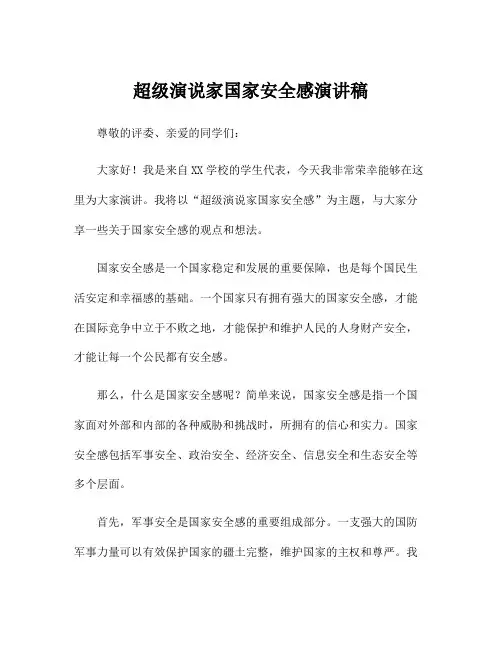 超级演说家国家安全感演讲稿

尊敬的评委、亲爱的同学们：

大家好！我是来自XX学校的学生代表，今天我非常荣幸能够在这里为大家演讲。我将以“超级演说家国家安全感”为主题，与大家分享一些关于国家安全感的观点和想法。

国家安全感是一个国家稳定和发展的重要保障，也是每个国民生活安定和幸福感的基础。一个国家只有拥有强大的国家安全感，才能在国际竞争中立于不败之地，才能保护和维护人民的人身财产安全，才能让每一个公民都有安全感。

那么，什么是国家安全感呢？简单来说，国家安全感是指一个国家面对外部和内部的各种威胁和挑战时，所拥有的信心和实力。国家安全感包括军事安全、政治安全、经济安全、信息安全和生态安全等多个层面。

首先，军事安全是国家安全感的重要组成部分。一支强大的国防军事力量可以有效保护国家的疆土完整，维护国家的主权和尊严。我